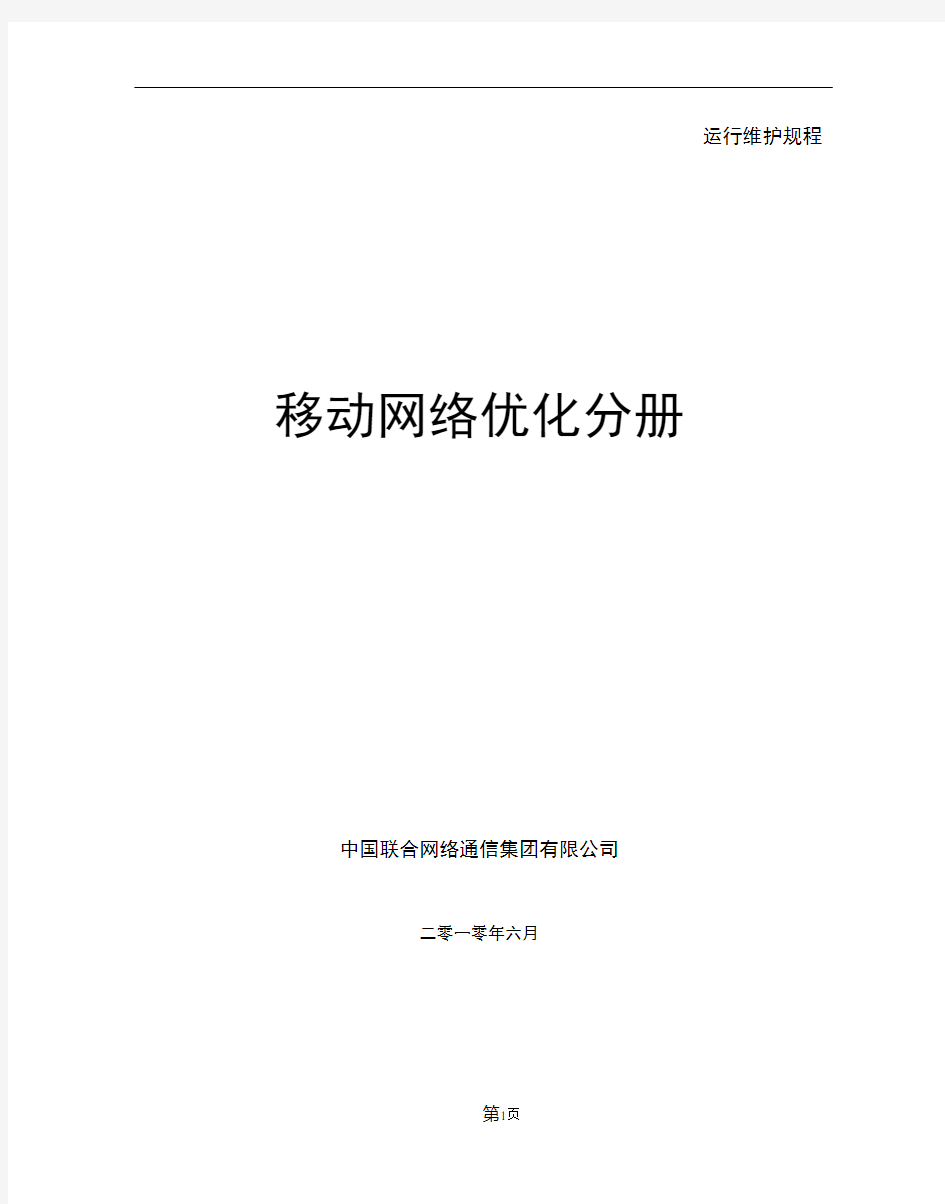 运行维护规程

移动网络优化分册

中国联合网络通信集团有限公司

二零一零年六月

第I页